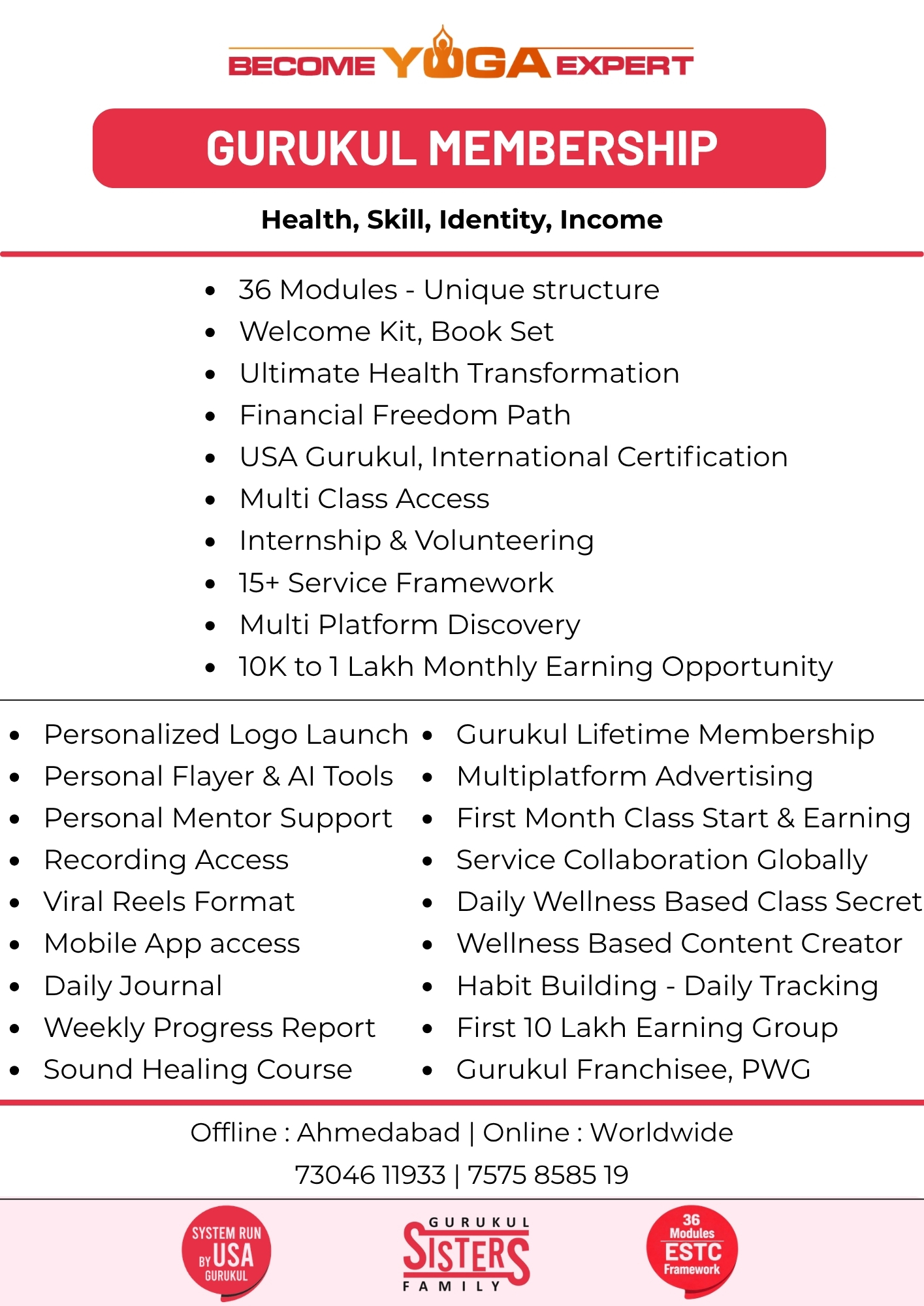 BECOME YOGA EXPERT

GURUKUL MEMBERSHIP

Health, Skill, Identity, Income

- 36 Modules - Unique structure
- Welcome Kit, Book Set
- Ultimate Health Transformation
- Financial Freedom Path
- USA Gurukul, International Certification
- Multi Class Access
- Internship & Volunteering
- 15+ Service Framework
- Multi Platform Discovery
- 10K to 1 Lakh Monthly Earning Opportunity

- Personalized Logo Launch
- Personal Flayer & AI Tools
- Personal Mentor Support
- Recording Access
- Viral Reels Format
- Mobile App access
- Daily Journal
- Weekly Progress Report
- Sound Healing Course

- Gurukul Lifetime Membership
- Multiplatform Advertising
- First Month Class Start & Earning
- Service Collaboration Globally
- Daily Wellness Based Class Secret
- Wellness Based Content Creator
- Habit Building - Daily Tracking
- First 10 Lakh Earning Group
- Gurukul Franchisee, PWG

Offline : Ahmedabad | Online : Worldwide

73046 11933 | 7575 8585 19

SYSTEM RUN BY USA GURUKUL

GURUKUL SISTERS FAMILY

36 Modules ESTC Framework